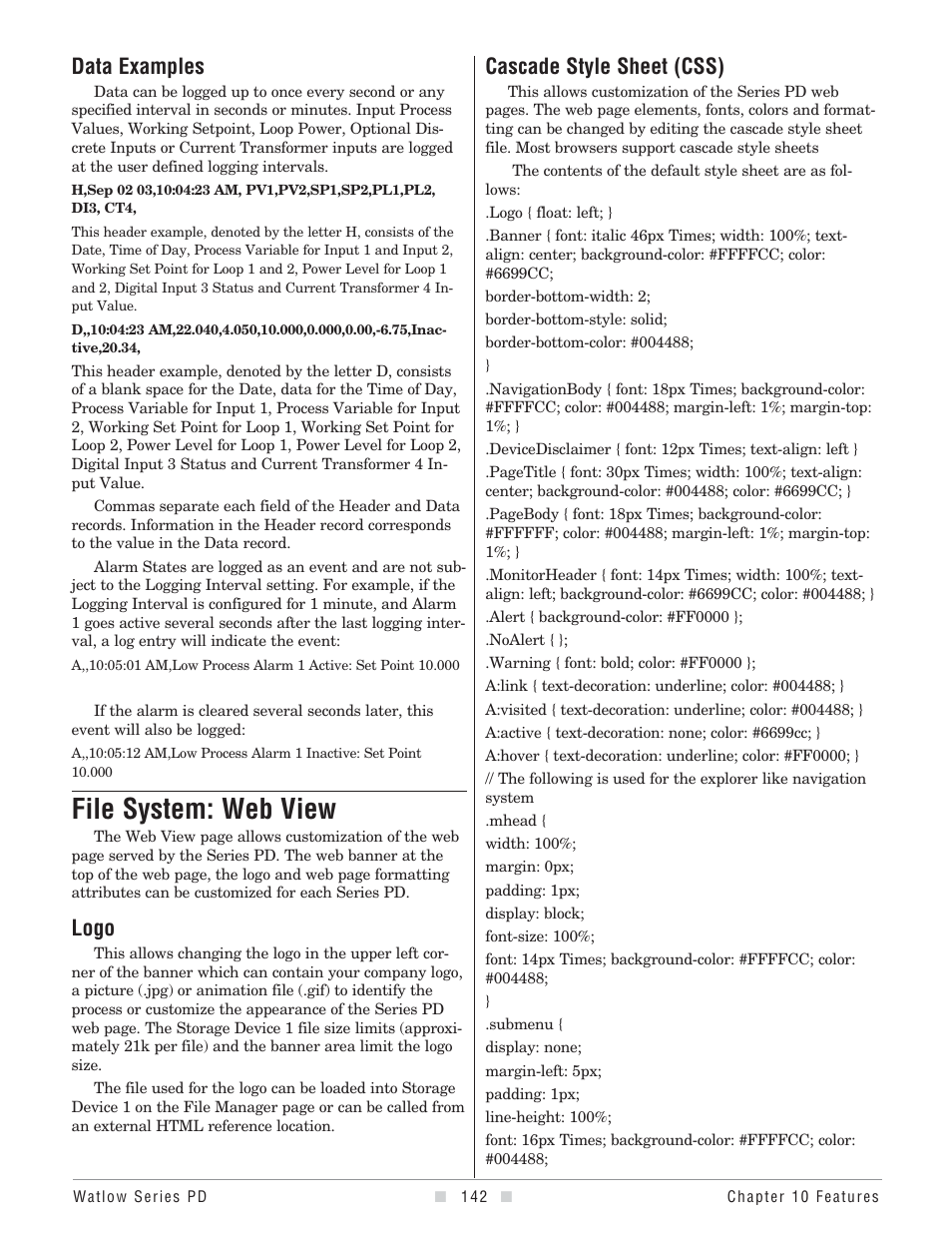 Data Examples

Data can be logged up to once every second or any specified interval in seconds or minutes. Input Process Values, Working Setpoint, Loop Power, Optional Discrete Inputs or Current Transformer inputs are logged at the user defined logging intervals.

H,Sep 02 03,10:04:23 AM, PV1,PV2,SP1,SP2,PL1,PL2, DI3, CT4,

This header example, denoted by the letter H, consists of the Date, Time of Day, Process Variable for Input 1 and Input 2, Working Set Point for Loop 1 and 2, Power Level for Loop 1 and 2, Digital Input 3 Status and Current Transformer 4 Input Value.

D,,10:04:23 AM,22.040,4.050,10.000,0.000,0.00,-6.75,Inactive,20.34,

This header example, denoted by the letter D, consists of a blank space for the Date, data for the Time of Day, Process Variable for Input 1, Process Variable for Input 2, Working Set Point for Loop 1, Working Set Point for Loop 2, Power Level for Loop 1, Power Level for Loop 2, Digital Input 3 Status and Current Transformer 4 Input Value.

Commas separate each field of the Header and Data records. Information in the Header record corresponds to the value in the Data record.

Alarm States are logged as an event and are not subject to the Logging Interval setting. For example, if the Logging Interval is configured for 1 minute, and Alarm 1 goes active several seconds after the last logging interval, a log entry will indicate the event:

A,,10:05:01 AM,Low Process Alarm 1 Active: Set Point 10.000

If the alarm is cleared several seconds later, this event will also be logged:

A,,10:05:12 AM,Low Process Alarm 1 Inactive: Set Point 10.000

File System: Web View

The Web View page allows customization of the web page served by the Series PD. The web banner at the top of the web page, the logo and web page formatting attributes can be customized for each Series PD.

Logo

This allows changing the logo in the upper left corner of the banner which can contain your company logo, a picture (.jpg) or animation file (.gif) to identify the process or customize the appearance of the Series PD web page. The Storage Device 1 file size limits (approximately 21k per file) and the banner area limit the logo size.

The file used for the logo can be loaded into Storage Device 1 on the File Manager page or can be called from an external HTML reference location.

Cascade Style Sheet (CSS)

This allows customization of the Series PD web pages. The web page elements, fonts, colors and formatting can be changed by editing the cascade style sheet file. Most browsers support cascade style sheets

The contents of the default style sheet are as follows:

.Logo { float: left; }

.Banner { font: italic 46px Times; width: 100%; text-align: center; background-color: #FFFFCC; color: #6699CC;

border-bottom-width: 2;

border-bottom-style: solid;

border-bottom-color: #004488;

}

.NavigationBody { font: 18px Times; background-color: #FFFFCC; color: #004488; margin-left: 1%; margin-top: 1%; }

.DeviceDisclaimer { font: 12px Times; text-align: left }

.PageTitle { font: 30px Times; width: 100%; text-align: center; background-color: #004488; color: #6699CC; }

.PageBody { font: 18px Times; background-color: #FFFFFF; color: #004488; margin-left: 1%; margin-top: 1%; }

.MonitorHeader { font: 14px Times; width: 100%; text-align: left; background-color: #6699CC; color: #004488; }

.Alert { background-color: #FF0000 };

.NoAlert { };

.Warning { font: bold; color: #FF0000 };

A:link { text-decoration: underline; color: #004488; }

A:visited { text-decoration: underline; color: #004488; }

A:active { text-decoration: none; color: #6699cc; }

A:hover { text-decoration: underline; color: #FF0000; }

// The following is used for the explorer like navigation system

.mhead {

width: 100%;

margin: 0px;

padding: 1px;

display: block;

font-size: 100%;

font: 14px Times; background-color: #FFFFCC; color: #004488;

}

.submenu {

display: none;

margin-left: 5px;

padding: 1px;

line-height: 100%;

font: 16px Times; background-color: #FFFFCC; color: #004488;

Watlow Series PD 142 Chapter 10 Features